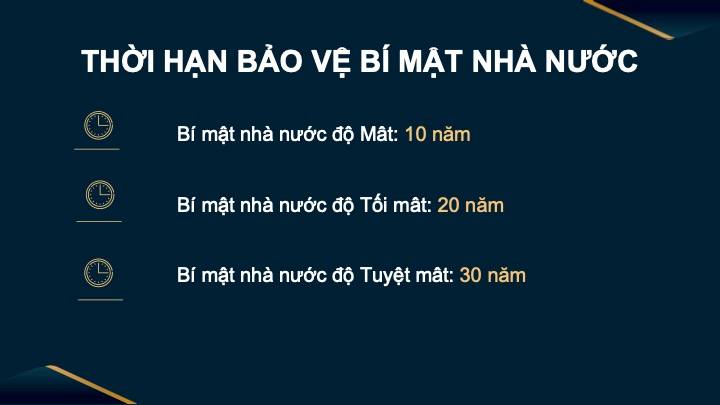 THỜI HẠN BẢO VỆ BÍ MẬT NHÀ NƯỚC

Bí mật nhà nước độ Mât: 10 năm

Bí mật nhà nước độ Tối mât: 20 năm

Bí mật nhà nước độ Tuyệt mât: 30 năm